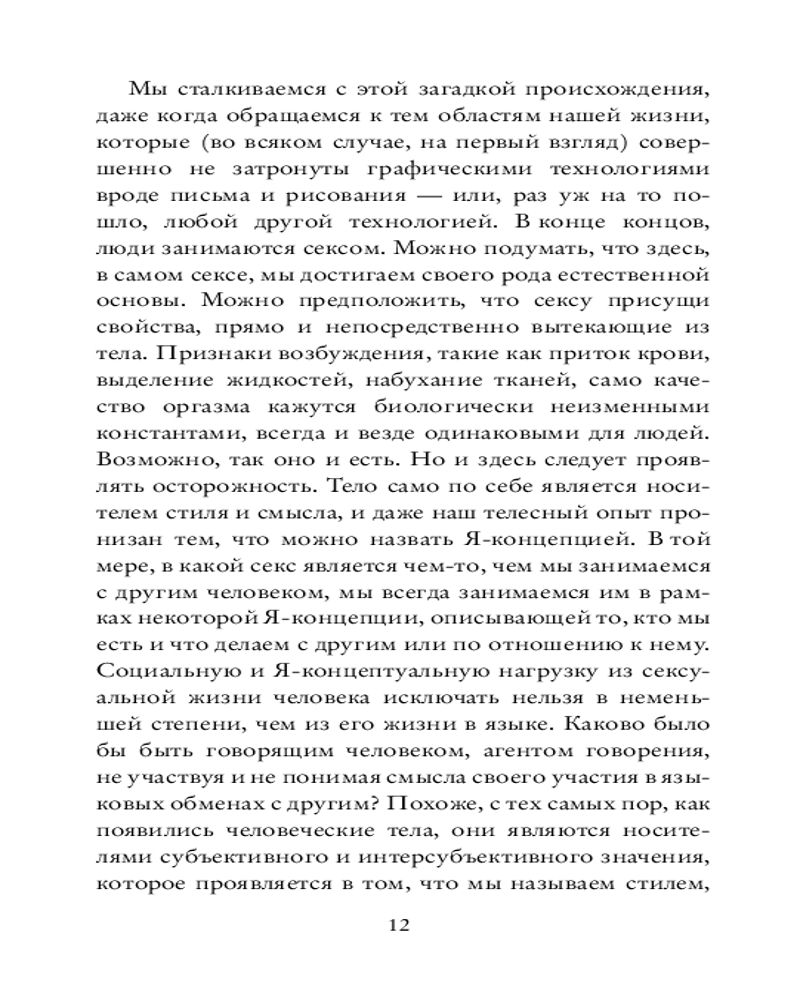 Мы сталкиваемся с этой загадкой происхождения, даже когда обращаемся к тем областям нашей жизни, которые (во всяком случае, на первый взгляд) совершенно не затронуты графическими технологиями вроде письма и рисования — или, раз уж на то пошло, любой другой технологией. В конце концов, люди занимаются сексом. Можно подумать, что здесь, в самом сексе, мы достигаем своего рода естественной основы. Можно предположить, что сексу присущи свойства, прямо и непосредственно вытекающие из тела. Признаки возбуждения, такие как приток крови, выделение жидкостей, набухание тканей, само качество оргазма кажутся биологически неизменными константами, всегда и везде одинаковыми для людей. Возможно, так оно и есть. Но и здесь следует проявлять осторожность. Тело само по себе является носителем стиля и смысла, и даже наш телесный опыт пронизан тем, что можно назвать Я-концепцией. В той мере, в какой секс является чем-то, чем мы занимаемся с другим человеком, мы всегда занимаемся им в рамках некоторой Я-концепции, описывающей то, кто мы есть и что делаем с другим или по отношению к нему. Социальную и Я-концептуальную нагрузку из сексуальной жизни человека исключать нельзя в неменьшей степени, чем из его жизни в языке. Каково было бы быть говорящим человеком, агентом говорения, не участвуя и не понимая смысла своего участия в языковых обменах с другим? Похоже, с тех самых пор, как появились человеческие тела, они являются носителями субъективного и интерсубъективного значения, которое проявляется в том, что мы называем стилем,

12